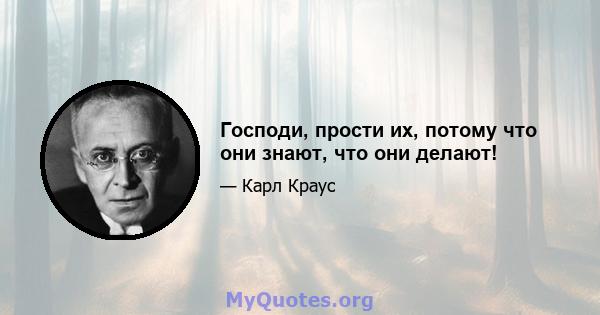 Господи, прости их, потому что они знают, что они делают!

— Карл Краус

MyQuotes.org